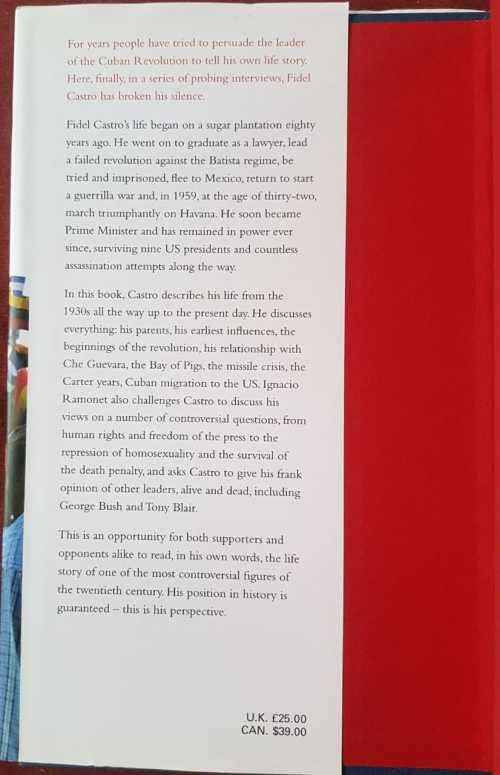 For years people have tried to persuade the leader of the Cuban Revolution to tell his own life story. Here, finally, in a series of probing interviews, Fidel Castro has broken his silence.

Fidel Castro's life began on a sugar plantation eighty years ago. He went on to graduate as a lawyer, lead a failed revolution against the Batista regime, be tried and imprisoned, flee to Mexico, return to start a guerrilla war and, in 1959, at the age of thirty-two, march triumphantly on Havana. He soon became Prime Minister and has remained in power ever since, surviving nine US presidents and countless assassination attempts along the way.

In this book, Castro describes his life from the 1930s all the way up to the present day. He discusses everything: his parents, his earliest influences, the beginnings of the revolution, his relationship with Che Guevara, the Bay of Pigs, the missile crisis, the Carter years, Cuban migration to the US. Ignacio Ramonet also challenges Castro to discuss his views on a number of controversial questions, from human rights and freedom of the press to the repression of homosexuality and the survival of the death penalty, and asks Castro to give his frank opinion of other leaders, alive and dead, including George Bush and Tony Blair.

This is an opportunity for both supporters and opponents alike to read, in his own words, the life story of one of the most controversial figures of the twentieth century. His position in history is guaranteed – this is his perspective.

U.K. £25.00
CAN. $39.00